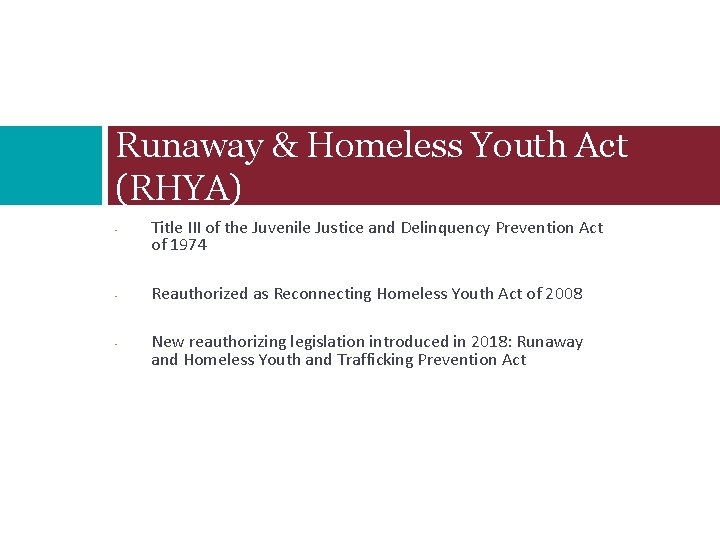 Runaway & Homeless Youth Act (RHYA)

- Title III of the Juvenile Justice and Delinquency Prevention Act of 1974

- Reauthorized as Reconnecting Homeless Youth Act of 2008

- New reauthorizing legislation introduced in 2018: Runaway and Homeless Youth and Trafficking Prevention Act